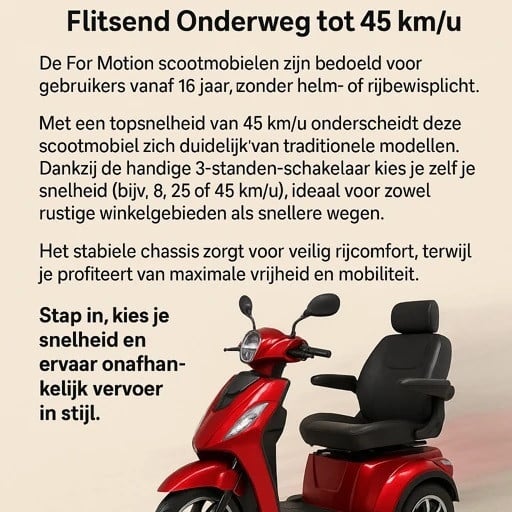 Flitsend Onderweg tot 45 km/u

De For Motion scootmobielen zijn bedoeld voor gebruikers vanaf 16 jaar, zonder helm- of rijbewisplicht.

Met een topsnelheid van 45 km/u onderscheidt deze scootmobiel zich duidelijk'van traditionele modellen. Dankzij de handige 3-standen-schakelaar kies je zelf je snelheid (bijv, 8, 25 of 45 km/u), ideaal voor zowel rustige winkelgebieden als snellere wegen.

Het stabiele chassis zorgt voor veilig rijcomfort, terwijl je profiteert van maximale vrijheid en mobiliteit.

Stap in, kies je snelheid en ervaar onafhankelijk vervoer in stijl.